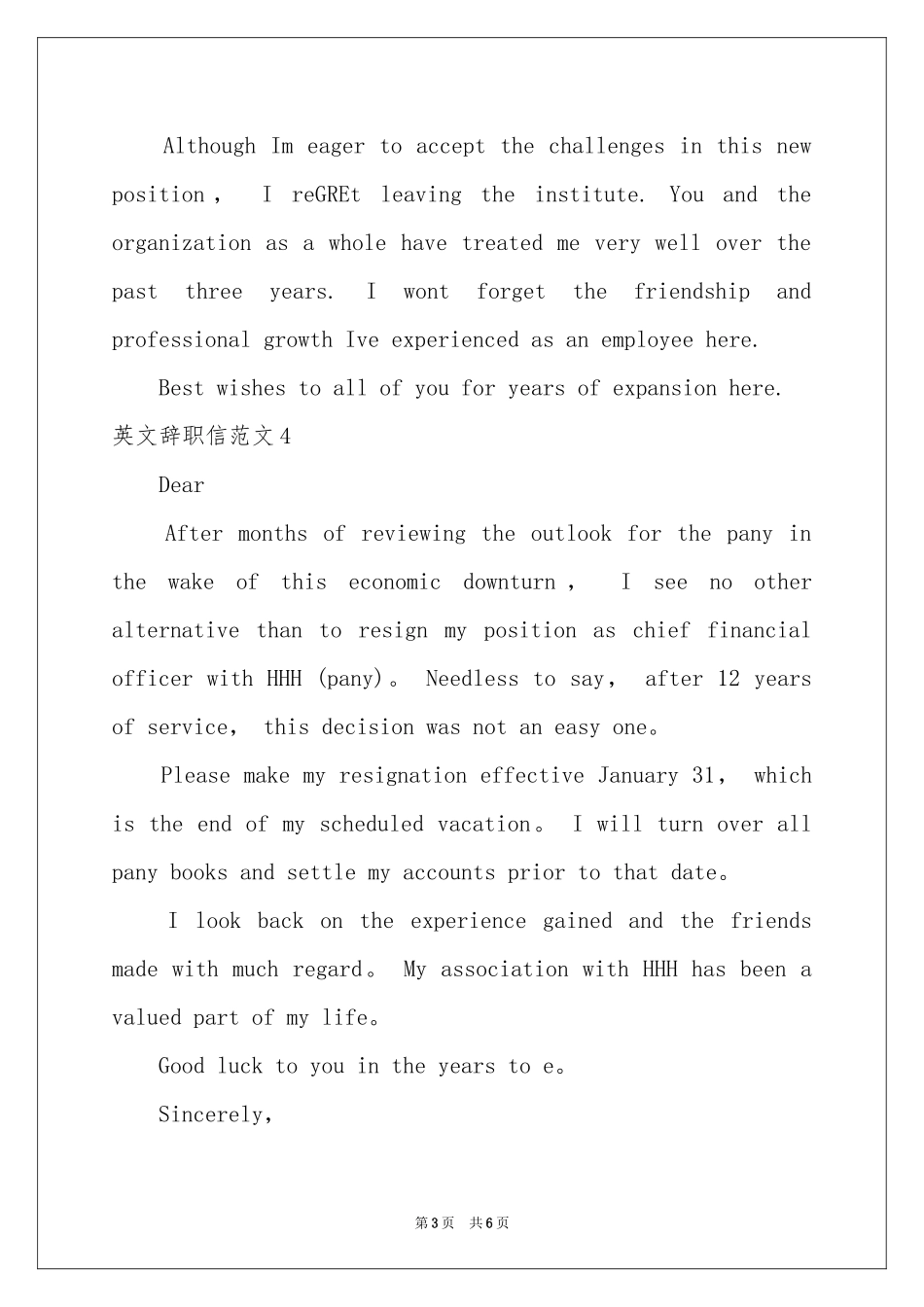 Although Im eager to accept the challenges in this new position， I reGREt leaving the institute. You and the organization as a whole have treated me very well over the past three years. I wont forget the friendship and professional growth Ive experienced as an employee here.

Best wishes to all of you for years of expansion here.

英文辞职信范文4

Dear

After months of reviewing the outlook for the pany in the wake of this economic downturn， I see no other alternative than to resign my position as chief financial officer with HHH (pany)。 Needless to say， after 12 years of service， this decision was not an easy one。

Please make my resignation effective January 31， which is the end of my scheduled vacation。 I will turn over all pany books and settle my accounts prior to that date。

I look back on the experience gained and the friends made with much regard。 My association with HHH has been a valued part of my life。

Good luck to you in the years to e。

Sincerely,

第3页 共6页